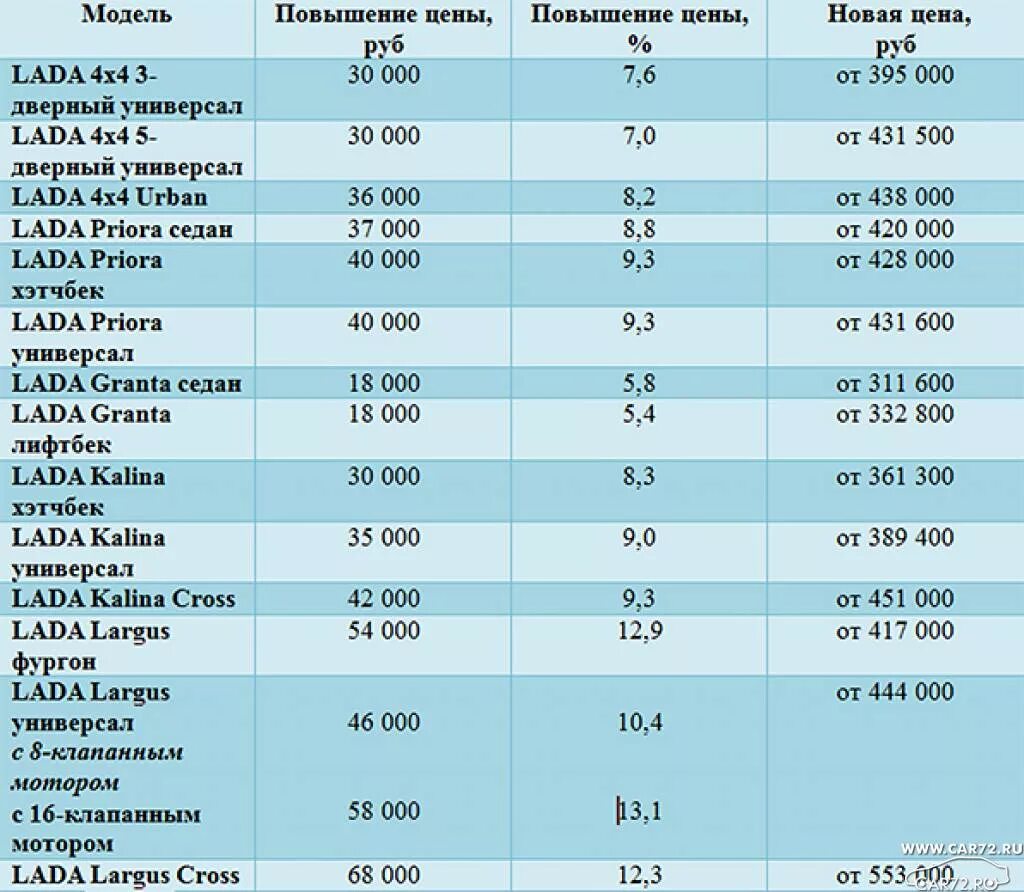 | Модель | Повышение цены, руб | Повышение цены, % | Новая цена, руб |
|---|---|---|---|
| LADA 4x4 3-дверный универсал | 30 000 | 7,6 | от 395 000 |
| LADA 4x4 5-дверный универсал | 30 000 | 7,0 | от 431 500 |
| LADA 4x4 Urban | 36 000 | 8,2 | от 438 000 |
| LADA Priora седан | 37 000 | 8,8 | от 420 000 |
| LADA Priora хэтчбек | 40 000 | 9,3 | от 428 000 |
| LADA Priora универсал | 40 000 | 9,3 | от 431 600 |
| LADA Granta седан | 18 000 | 5,8 | от 311 600 |
| LADA Granta лифтбек | 18 000 | 5,4 | от 332 800 |
| LADA Kalina хэтчбек | 30 000 | 8,3 | от 361 300 |
| LADA Kalina универсал | 35 000 | 9,0 | от 389 400 |
| LADA Kalina Cross | 42 000 | 9,3 | от 451 000 |
| LADA Largus фургон | 54 000 | 12,9 | от 417 000 |
| LADA Largus универсал с 8-клапанным мотором с 16-клапанным мотором | 46 000 58 000 | 10,4 13,1 | от 444 000 |
| LADA Largus Cross | 68 000 | 12,3 | от 553 000 |

WWW.CAR72.RU
CAR72.RU